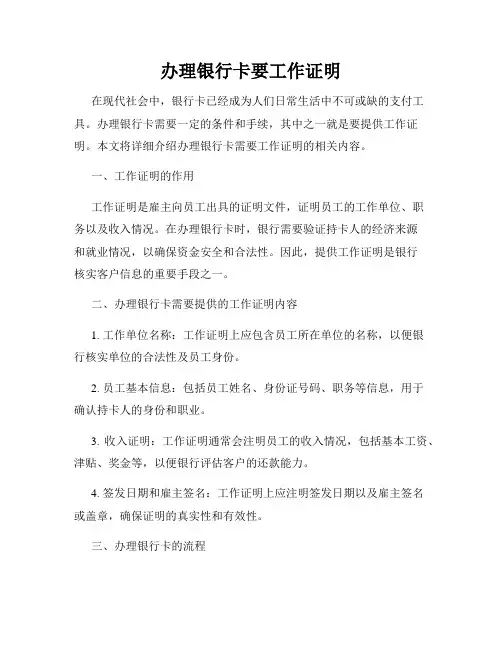 办理银行卡要工作证明

在现代社会中，银行卡已经成为人们日常生活中不可或缺的支付工具。办理银行卡需要一定的条件和手续，其中之一就是要提供工作证明。本文将详细介绍办理银行卡需要工作证明的相关内容。

一、工作证明的作用

工作证明是雇主向员工出具的证明文件，证明员工的工作单位、职务以及收入情况。在办理银行卡时，银行需要验证持卡人的经济来源和就业情况，以确保资金安全和合法性。因此，提供工作证明是银行核实客户信息的重要手段之一。

二、办理银行卡需要提供的工作证明内容

1. 工作单位名称：工作证明上应包含员工所在单位的名称，以便银行核实单位的合法性及员工身份。

2. 员工基本信息：包括员工姓名、身份证号码、职务等信息，用于确认持卡人的身份和职业。

3. 收入证明：工作证明通常会注明员工的收入情况，包括基本工资、津贴、奖金等，以便银行评估客户的还款能力。

4. 签发日期和雇主签名：工作证明上应注明签发日期以及雇主签名或盖章，确保证明的真实性和有效性。

三、办理银行卡的流程